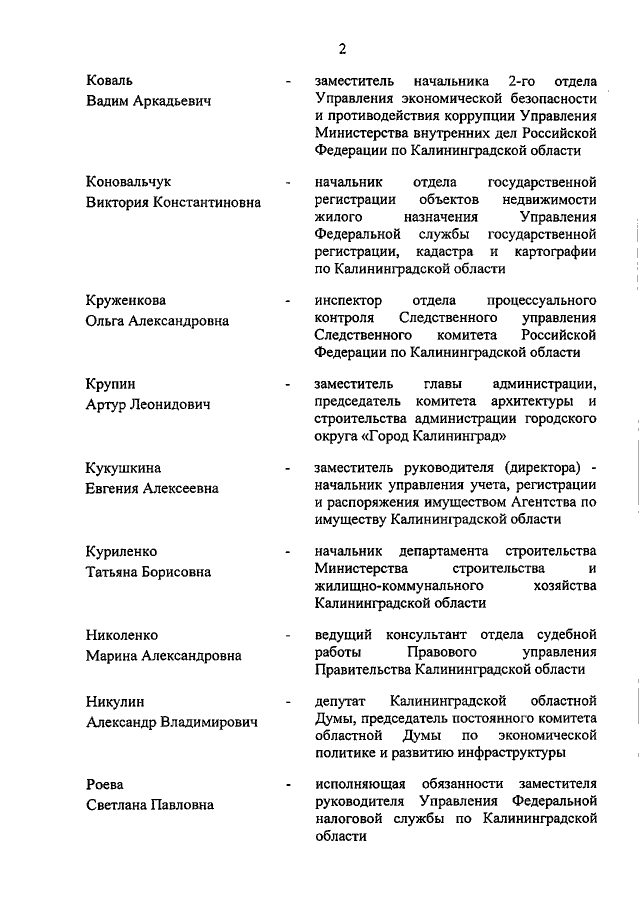 2

Коваль Вадим Аркадьевич - заместитель начальника 2-го отдела Управления экономической безопасности и противодействия коррупции Управления Министерства внутренних дел Российской Федерации по Калининградской области

Коновальчук Виктория Константиновна - начальник отдела государственной регистрации объектов недвижимости жилого назначения Управления Федеральной службы государственной регистрации, кадастра и картографии по Калининградской области

Круженкова Ольга Александровна - инспектор отдела процессуального контроля Следственного управления Следственного комитета Российской Федерации по Калининградской области

Крупин Артур Леонидович - заместитель главы администрации, председатель комитета архитектуры и строительства администрации городского округа «Город Калининград»

Кукушкина Евгения Алексеевна - заместитель руководителя (директора) - начальник управления учета, регистрации и распоряжения имуществом Агентства по имуществу Калининградской области

Куриленко Татьяна Борисовна - начальник департамента строительства Министерства строительства и жилищно-коммунального хозяйства Калининградской области

Николенко Марина Александровна - ведущий консультант отдела судебной работы Правового управления Правительства Калининградской области

Никулин Александр Владимирович - депутат Калининградской областной Думы, председатель постоянного комитета областной Думы по экономической политике и развитию инфраструктуры

Роева Светлана Павловна - исполняющая обязанности заместителя руководителя Управления Федеральной налоговой службы по Калининградской области